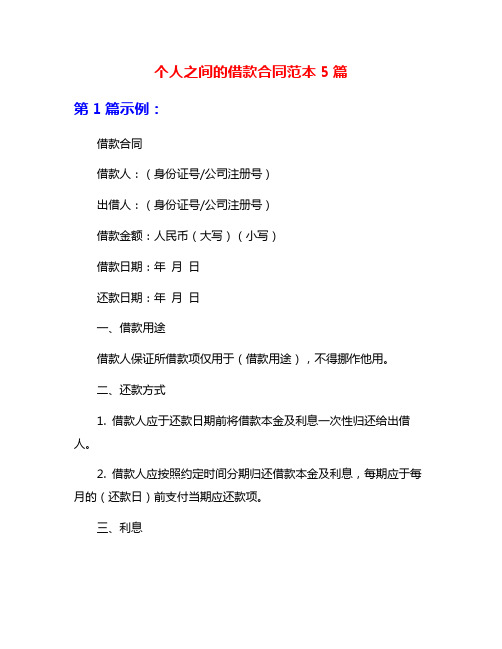 个人之间的借款合同范本 5 篇

第 1 篇示例：

借款合同

借款人：（身份证号/公司注册号）

出借人：（身份证号/公司注册号）

借款金额：人民币（大写）（小写）

借款日期：年 月 日

还款日期：年 月 日

一、借款用途

借款人保证所借款项仅用于（借款用途），不得挪作他用。

二、还款方式

1. 借款人应于还款日期前将借款本金及利息一次性归还给出借人。

2. 借款人应按照约定时间分期归还借款本金及利息，每期应于每月的（还款日）前支付当期应还款项。

三、利息